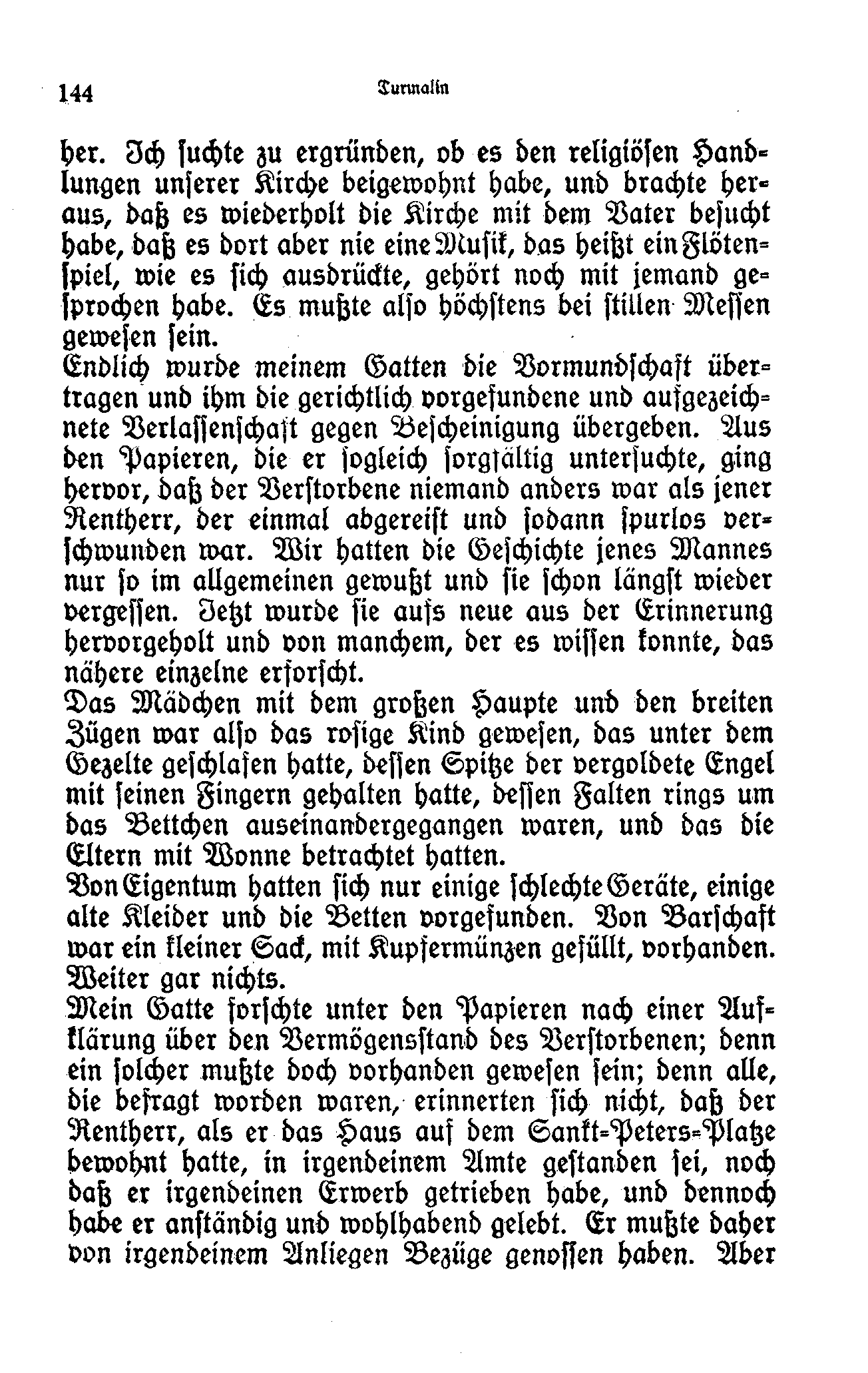 144 Turmalin

her. Ich suchte zu ergründen, ob es den religiösen Handlungen unserer Kirche beigewohnt habe, und brachte heraus, daß es wiederholt die Kirche mit dem Vater besucht habe, daß es dort aber nie eine Musik, das heißt ein Flötenspiel, wie es sich ausdrückte, gehört noch mit jemand gesprochen habe. Es mußte also höchstens bei stillen Messen gewesen sein.

Endlich wurde meinem Gatten die Vormundschaft übertragen und ihm die gerichtlich vorgefundene und aufgezeichnete Verlassenschaft gegen Bescheinigung übergeben. Aus den Papieren, die er sogleich sorgfältig untersuchte, ging hervor, daß der Verstorbene niemand anders war als jener Rentherr, der einmal abgereist und sodann spurlos verschwunden war. Wir hatten die Geschichte jenes Mannes nur so im allgemeinen gewußt und sie schon längst wieder vergessen. Jetzt wurde sie aufs neue aus der Erinnerung hervorgeholt und von manchem, der es wissen konnte, das nähere einzelne erforscht.

Das Mädchen mit dem großen Haupte und den breiten Zügen war also das rosige Kind gewesen, das unter dem Gezelte geschlafen hatte, dessen Spitze der vergoldete Engel mit seinen Fingern gehalten hatte, dessen Falten rings um das Bettchen auseinandergegangen waren, und das die Eltern mit Wonne betrachtet hatten.

Von Eigentum hatten sich nur einige schlechte Geräte, einige alte Kleider und die Betten vorgefunden. Von Barschaft war ein kleiner Sack, mit Kupfermünzen gefüllt, vorhanden. Weiter gar nichts.

Mein Gatte forschte unter den Papieren nach einer Aufklärung über den Vermögensstand des Verstorbenen; denn ein solcher mußte doch vorhanden gewesen sein; denn alle, die befragt worden waren, erinnerten sich nicht, daß der Rentherr, als er das Haus auf dem Sankt-Peters-Platze bewohnt hatte, in irgendeinem Amte gestanden sei, noch daß er irgendeinen Erwerb getrieben habe, und dennoch habe er anständig und wohlhabend gelebt. Er mußte daher von irgendeinem Anliegen Bezüge genossen haben. Aber